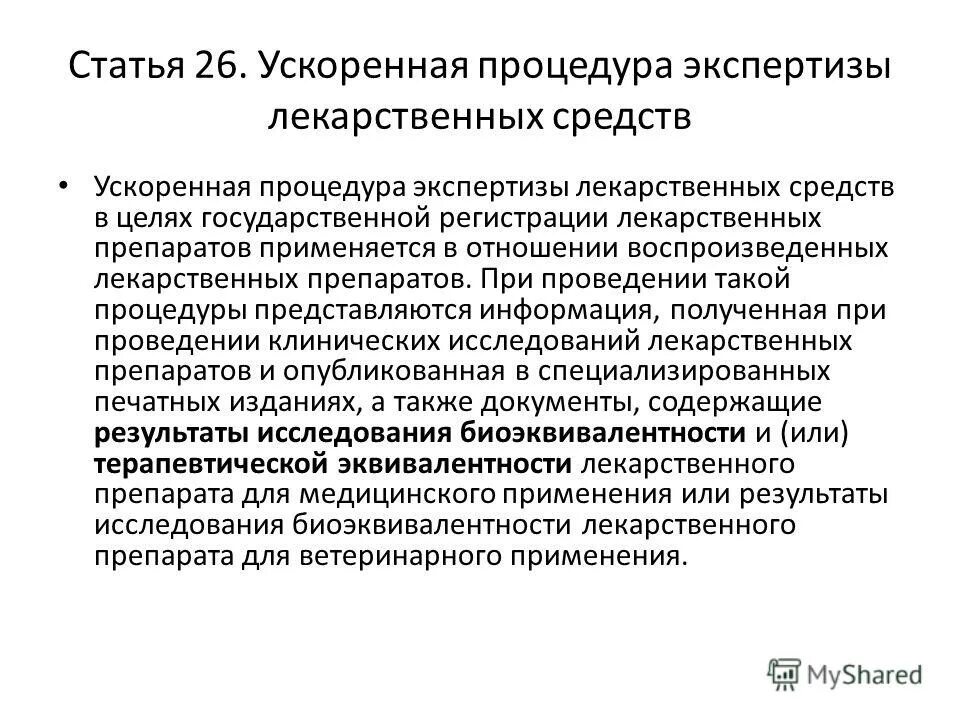 Статья 26. Ускоренная процедура экспертизы лекарственных средств

• Ускоренная процедура экспертизы лекарственных средств в целях государственной регистрации лекарственных препаратов применяется в отношении воспроизведенных лекарственных препаратов. При проведении такой процедуры представляются информация, полученная при проведении клинических исследований лекарственных препаратов и опубликованная в специализированных печатных изданиях, а также документы, содержащие результаты исследования биоэквивалентности и (или) терапевтической эквивалентности лекарственного препарата для медицинского применения или результаты исследования биоэквивалентности лекарственного препарата для ветеринарного применения.

MyShared